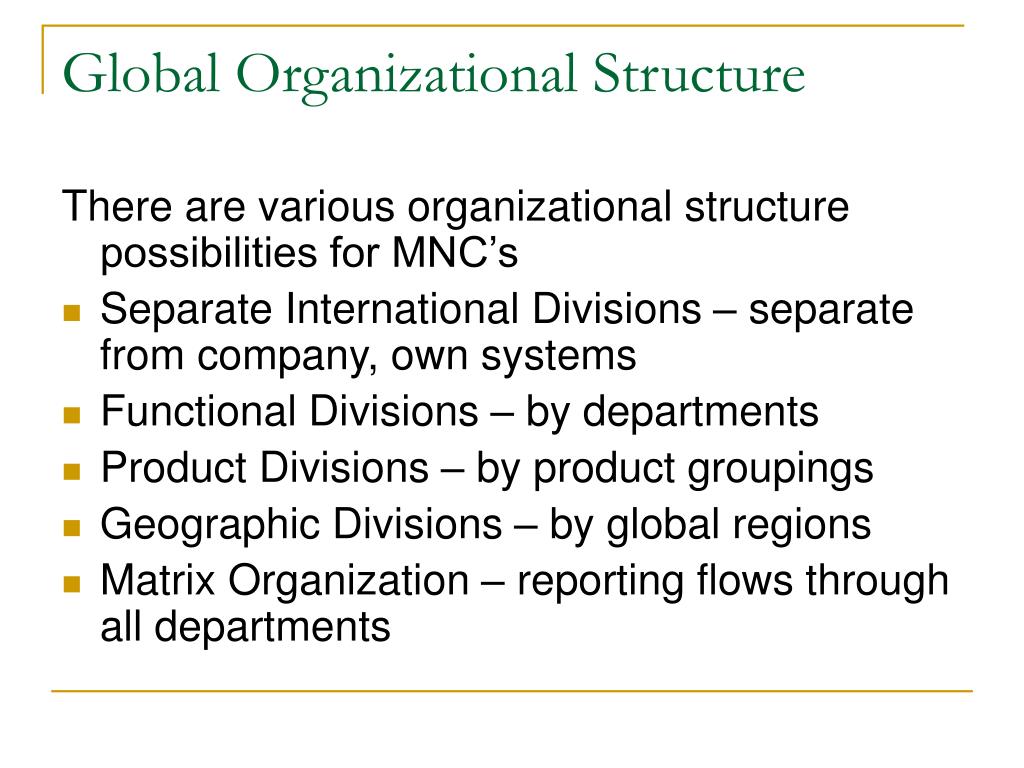 Global Organizational Structure

There are various organizational structure possibilities for MNC’s

- Separate International Divisions – separate from company, own systems
- Functional Divisions – by departments
- Product Divisions – by product groupings
- Geographic Divisions – by global regions
- Matrix Organization – reporting flows through all departments